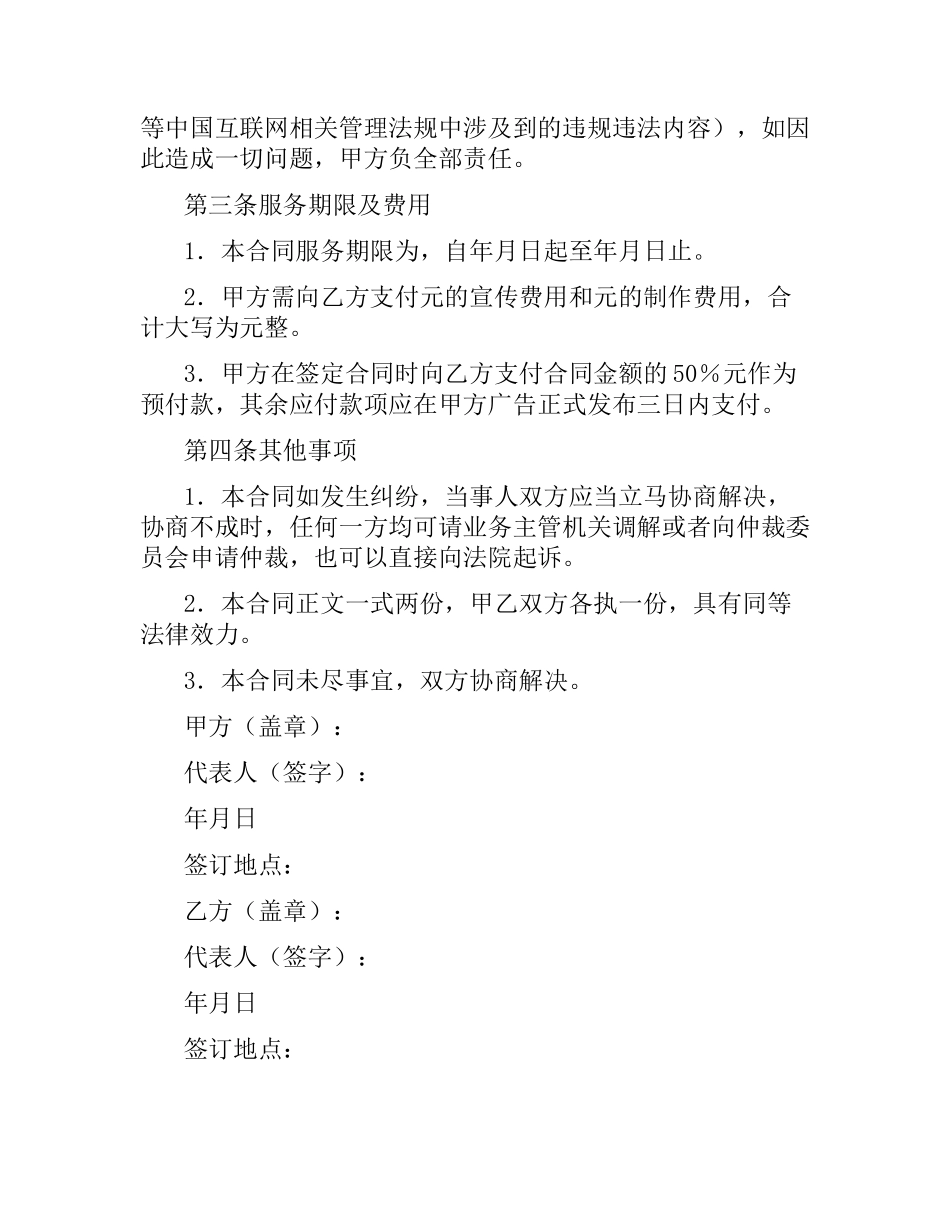 等中国互联网相关管理法规中涉及到的违规违法内容），如因此造成一切问题，甲方负全部责任。

第三条服务期限及费用

1．本合同服务期限为，自年月日起至年月日止。

2．甲方需向乙方支付元的宣传费用和元的制作费用，合计大写为元整。

3．甲方在签定合同时向乙方支付合同金额的50%元作为预付款，其余应付款项应在甲方广告正式发布三日内支付。

第四条其他事项

1．本合同如发生纠纷，当事人双方应当立马协商解决，协商不成时，任何一方均可请业务主管机关调解或者向仲裁委员会申请仲裁，也可以直接向法院起诉。

2．本合同正文一式两份，甲乙双方各执一份，具有同等法律效力。

3．本合同未尽事宜，双方协商解决。

甲方（盖章）：

代表人（签字）：

年月日

签订地点：

乙方（盖章）：

代表人（签字）：

年月日

签订地点：